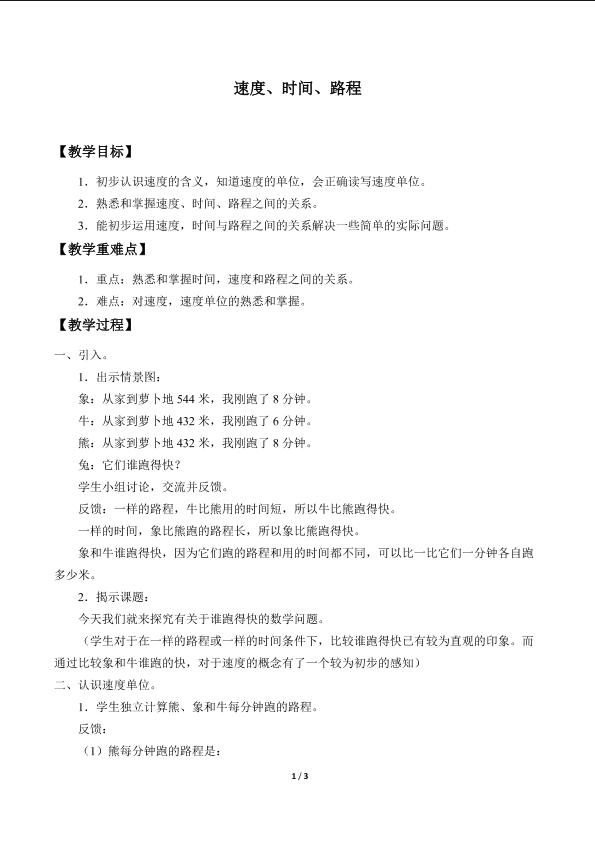 速度、时间、路程

【教学目标】

1．初步认识速度的含义，知道速度的单位，会正确读写速度单位。

2．熟悉和掌握速度、时间、路程之间的关系。

3．能初步运用速度，时间与路程之间的关系解决一些简单的实际问题。

【教学重难点】

1．重点：熟悉和掌握时间，速度和路程之间的关系。

2．难点：对速度，速度单位的熟悉和掌握。

【教学过程】

一、引入。

1．出示情景图：

象：从家到萝卜地 544 米，我刚跑了 8 分钟。

牛：从家到萝卜地 432 米，我刚跑了 6 分钟。

熊：从家到萝卜地 432 米，我刚跑了 8 分钟。

兔：它们谁跑得快？

学生小组讨论，交流并反馈。

反馈：一样的路程，牛比熊用的时间短，所以牛比熊跑得快。

一样的时间，象比熊跑的路程长，所以象比熊跑得快。

象和牛谁跑得快，因为它们跑的路程和用的时间都不同，可以比一比它们一分钟各自跑多少米。

2．揭示课题：

今天我们就来探究有关于谁跑得快的数学问题。

（学生对于在一样的路程或一样的时间条件下，比较谁跑得快已有较为直观的印象。而通过比较象和牛谁跑的快，对于速度的概念有了一个较为初步的感知）

二、认识速度单位。

1．学生独立计算熊、象和牛每分钟跑的路程。

反馈：

（1）熊每分钟跑的路程是：

1 / 3